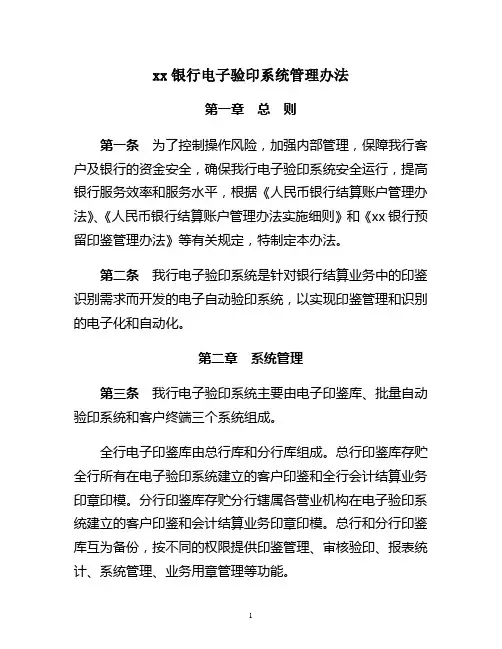 xx 银行电子验印系统管理办法

第一章　总　则

第一条　为了控制操作风险，加强内部管理，保障我行客户及银行的资金安全，确保我行电子验印系统安全运行，提高银行服务效率和服务水平，根据《人民币银行结算账户管理办法》、《人民币银行结算账户管理办法实施细则》和《xx 银行预留印鉴管理办法》等有关规定，特制定本办法。

第二条　我行电子验印系统是针对银行结算业务中的印鉴识别需求而开发的电子自动验印系统，以实现印鉴管理和识别的电子化和自动化。

第二章　系统管理

第三条　我行电子验印系统主要由电子印鉴库、批量自动验印系统和客户终端三个系统组成。

全行电子印鉴库由总行库和分行库组成。总行印鉴库存贮全行所有在电子验印系统建立的客户印鉴和全行会计结算业务印章印模。分行印鉴库存贮分行辖属各营业机构在电子验印系统建立的客户印鉴和会计结算业务印章印模。总行和分行印鉴库互为备份，按不同的权限提供印鉴管理、审核验印、报表统计、系统管理、业务用章管理等功能。

1